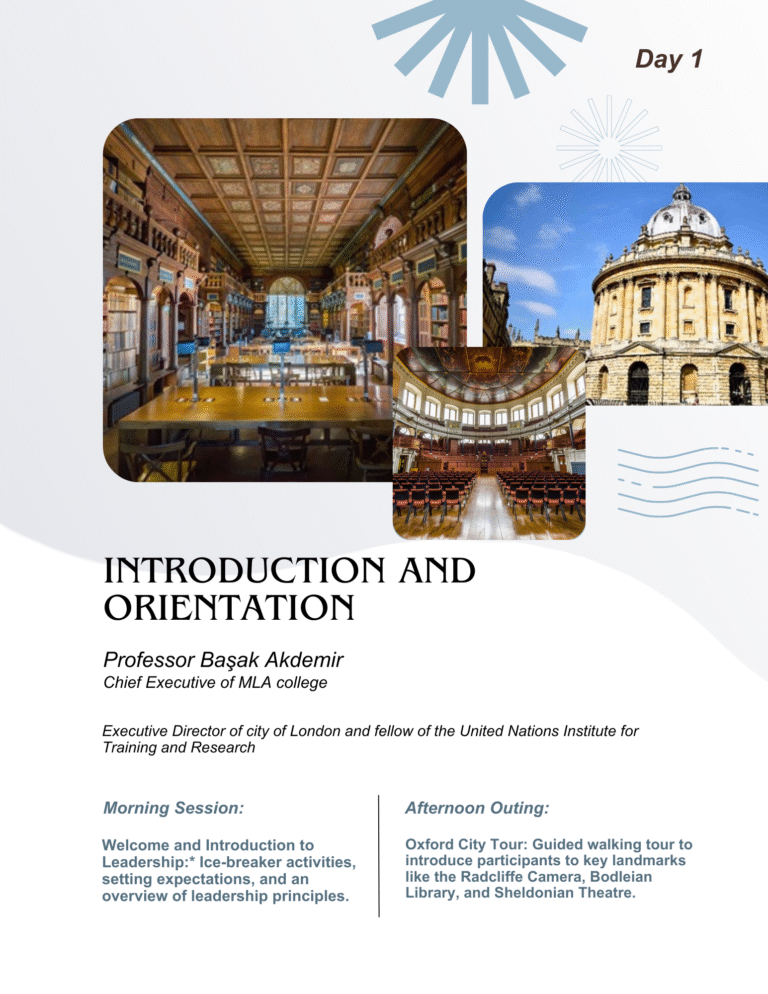 Day 1

INTRODUCTION AND ORIENTATION

Professor Başak Akdemir
Chief Executive of MLA college

Executive Director of city of London and fellow of the United Nations Institute for Training and Research

Morning Session:

Welcome and Introduction to Leadership:* Ice-breaker activities, setting expectations, and an overview of leadership principles.

Afternoon Outing:

Oxford City Tour: Guided walking tour to introduce participants to key landmarks like the Radcliffe Camera, Bodleian Library, and Sheldonian Theatre.